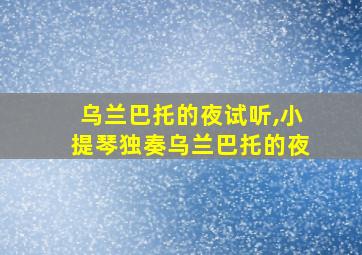 乌兰巴托的夜试听,小提琴独奏乌兰巴托的夜